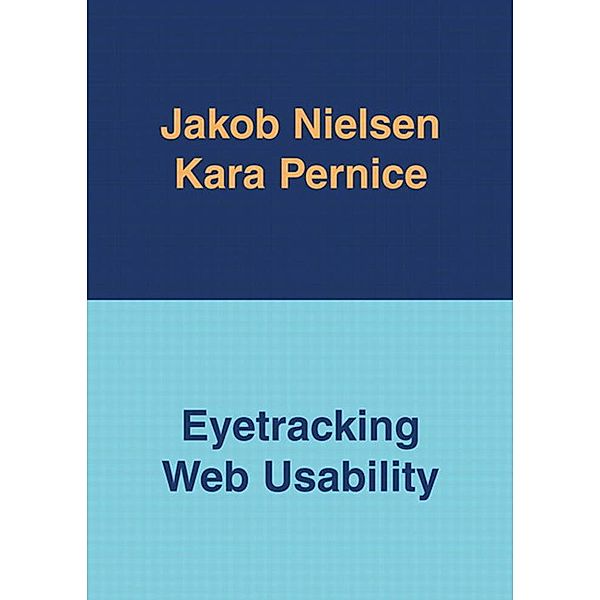 Jakob Nielsen
Kara Pernice

Eyetracking
Web Usability